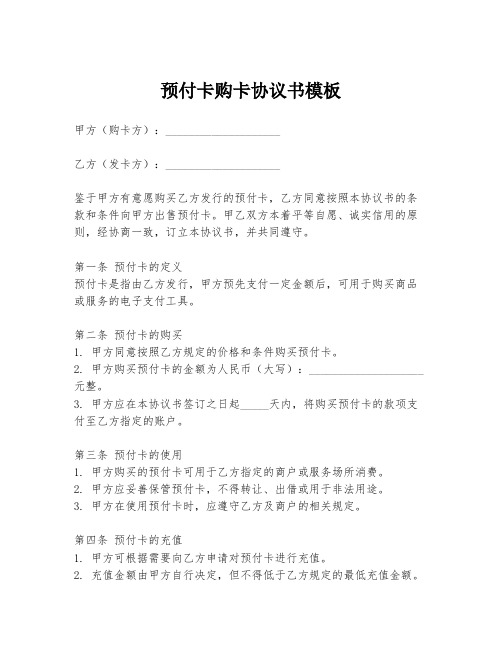 预付卡购卡协议书模板

甲方（购卡方）：____________________

乙方（发卡方）：____________________

鉴于甲方有意愿购买乙方发行的预付卡，乙方同意按照本协议书的条款和条件向甲方出售预付卡。甲乙双方本着平等自愿、诚实信用的原则，经协商一致，订立本协议书，并共同遵守。

第一条 预付卡的定义
预付卡是指由乙方发行，甲方预先支付一定金额后，可用于购买商品或服务的电子支付工具。

第二条 预付卡的购买
1. 甲方同意按照乙方规定的价格和条件购买预付卡。
2. 甲方购买预付卡的金额为人民币（大写）：____________________元整。
3. 甲方应在本协议书签订之日起_____天内，将购买预付卡的款项支付至乙方指定的账户。

第三条 预付卡的使用
1. 甲方购买的预付卡可用于乙方指定的商户或服务场所消费。
2. 甲方应妥善保管预付卡，不得转让、出借或用于非法用途。
3. 甲方在使用预付卡时，应遵守乙方及商户的相关规定。

第四条 预付卡的充值
1. 甲方可根据需要向乙方申请对预付卡进行充值。
2. 充值金额由甲方自行决定，但不得低于乙方规定的最低充值金额。